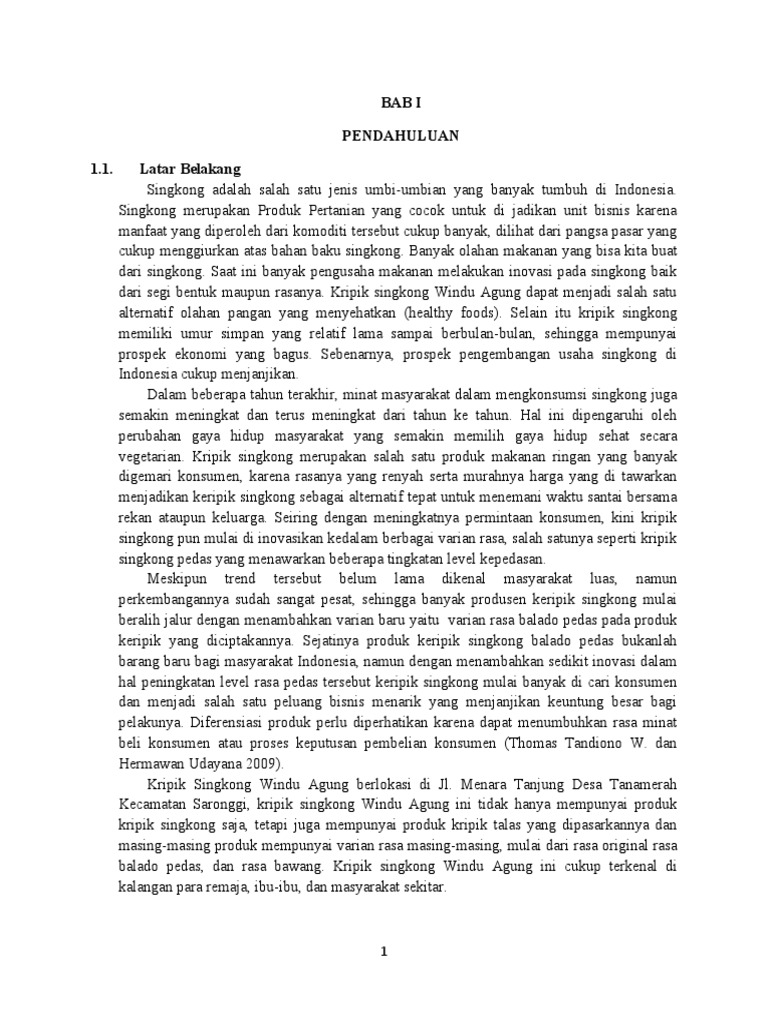 BAB I

PENDAHULUAN

1.1. Latar Belakang

Singkong adalah salah satu jenis umbi-umbian yang banyak tumbuh di Indonesia. Singkong merupakan Produk Pertanian yang cocok untuk di jadikan unit bisnis karena manfaat yang diperoleh dari komoditi tersebut cukup banyak, dilihat dari pangsa pasar yang cukup menggiurkan atas bahan baku singkong. Banyak olahan makanan yang bisa kita buat dari singkong. Saat ini banyak pengusaha makanan melakukan inovasi pada singkong baik dari segi bentuk maupun rasanya. Kripik singkong Windu Agung dapat menjadi salah satu alternatif olahan pangan yang menyehatkan (healthy foods). Selain itu kripik singkong memiliki umur simpan yang relatif lama sampai berbulan-bulan, sehingga mempunyai prospek ekonomi yang bagus. Sebenarnya, prospek pengembangan usaha singkong di Indonesia cukup menjanjikan.

Dalam beberapa tahun terakhir, minat masyarakat dalam mengkonsumsi singkong juga semakin meningkat dan terus meningkat dari tahun ke tahun. Hal ini dipengaruhi oleh perubahan gaya hidup masyarakat yang semakin memilih gaya hidup sehat secara vegetarian. Kripik singkong merupakan salah satu produk makanan ringan yang banyak digemari konsumen, karena rasanya yang renyah serta murahnya harga yang di tawarkan menjadikan keripik singkong sebagai alternatif tepat untuk menemani waktu santai bersama rekan ataupun keluarga. Seiring dengan meningkatnya permintaan konsumen, kini kripik singkong pun mulai di inovasikan kedalam berbagai varian rasa, salah satunya seperti kripik singkong pedas yang menawarkan beberapa tingkatan level kepedasan.

Meskipun trend tersebut belum lama dikenal masyarakat luas, namun perkembangannya sudah sangat pesat, sehingga banyak produsen keripik singkong mulai beralih jalur dengan menambahkan varian baru yaitu varian rasa balado pedas pada produk keripik yang diciptakannya. Sejatinya produk keripik singkong balado pedas bukanlah barang baru bagi masyarakat Indonesia, namun dengan menambahkan sedikit inovasi dalam hal peningkatan level rasa pedas tersebut keripik singkong mulai banyak di cari konsumen dan menjadi salah satu peluang bisnis menarik yang menjanjikan keuntung besar bagi pelakunya. Diferensiasi produk perlu diperhatikan karena dapat menumbuhkan rasa minat beli konsumen atau proses keputusan pembelian konsumen (Thomas Tandiono W. dan Hermawan Udayana 2009).

Kripik Singkong Windu Agung berlokasi di Jl. Menara Tanjung Desa Tanamerah Kecamatan Saronggi, kripik singkong Windu Agung ini tidak hanya mempunyai produk kripik singkong saja, tetapi juga mempunyai produk kripik talas yang dipasarkannya dan masing-masing produk mempunyai varian rasa masing-masing, mulai dari rasa original rasa balado pedas, dan rasa bawang. Kripik singkong Windu Agung ini cukup terkenal di kalangan para remaja, ibu-ibu, dan masyarakat sekitar.

1